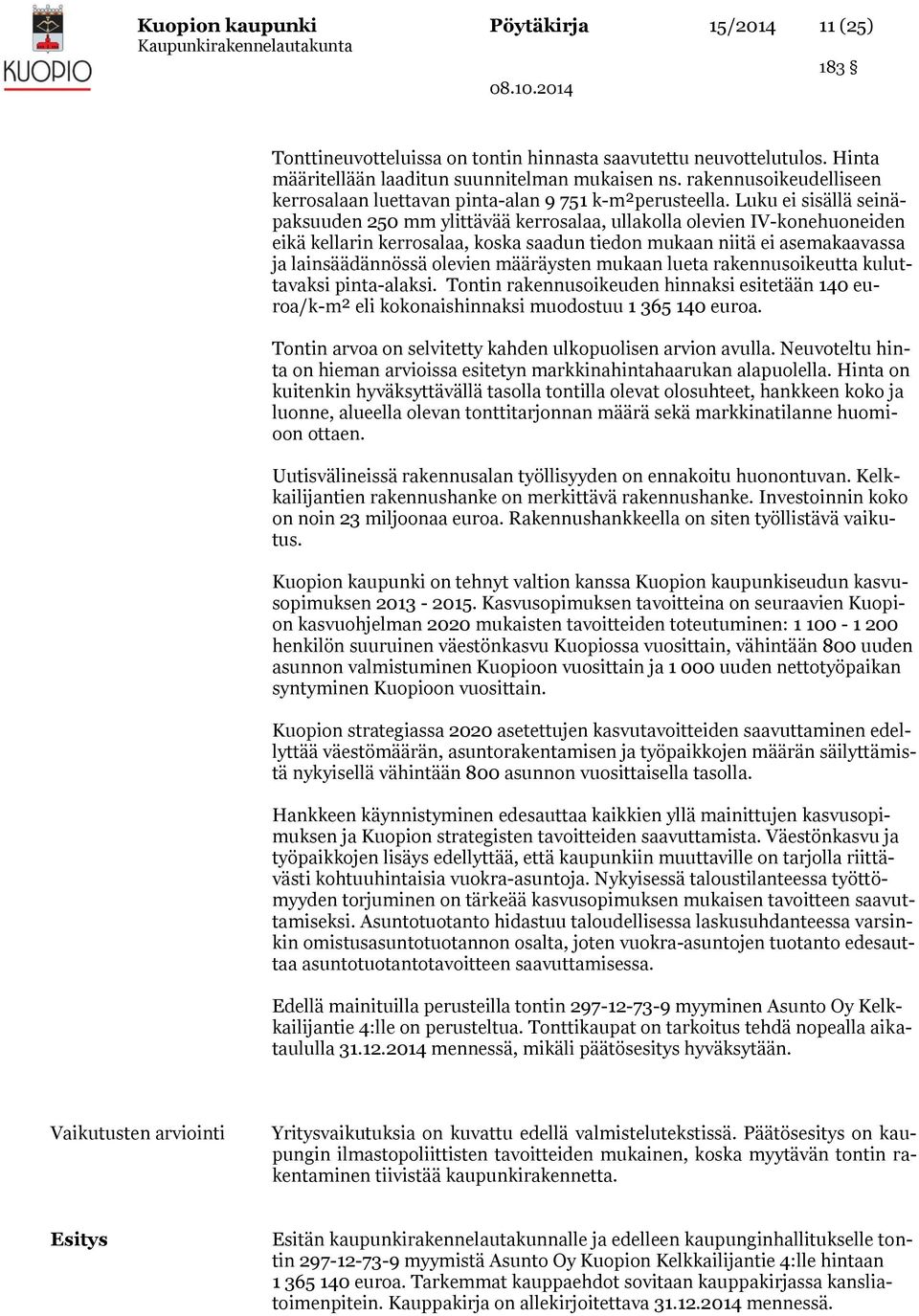 KUOPIO

Kuopion kaupunki
Kaupunkirakennelautakunta

Pöytäkirja

15/2014

11 (25)

183 §

08.10.2014

Tonttineuvotteluissa on tontin hinnasta saavutettu neuvottelutulos. Hinta määritellään laaditun suunnitelman mukaisen ns. rakennusoikeudelliseen kerrosalaan luettavan pinta-alan 9 751 k-m$^2$perusteella. Luku ei sisällä seinäpaksuuden 250 mm ylittävää kerrosalaa, ullakolla olevien IV-konehuoneiden eikä kellarin kerrosalaa, koska saadun tiedon mukaan niitä ei asemakaavassa ja lainsäädännössä olevien määräysten mukaan lueta rakennusoikeutta kuluttavaksi pinta-alaksi. Tontin rakennusoikeuden hinnaksi esitetään 140 euroa/k-m$^2$ eli kokonaishinnaksi muodostuu 1 365 140 euroa.

Tontin arvoa on selvitetty kahden ulkopuolisen arvion avulla. Neuvoteltu hinta on hieman arvioissa esitetyn markkinahintahaarukan alapuolella. Hinta on kuitenkin hyväksyttävällä tasolla tontilla olevat olosuhteet, hankkeen koko ja luonne, alueella olevan tonttitarjonnan määrä sekä markkinatilanne huomioon ottaen.

Uutisvälineissä rakennusalan työllisyyden on ennakoitu huonontuvan. Kelkkailijantien rakennushanke on merkittävä rakennushanke. Investoinnin koko on noin 23 miljoonaa euroa. Rakennushankkeella on siten työllistävä vaikutus.

Kuopion kaupunki on tehnyt valtion kanssa Kuopion kaupunkiseudun kasvusopimuksen 2013 - 2015. Kasvusopimuksen tavoitteina on seuraavien Kuopion kasvuohjelman 2020 mukaisten tavoitteiden toteutuminen: 1 100 - 1 200 henkilön suuruinen väestönkasvu Kuopiossa vuosittain, vähintään 800 uuden asunnon valmistuminen Kuopioon vuosittain ja 1 000 uuden nettotyöpaikan syntyminen Kuopioon vuosittain.

Kuopion strategiassa 2020 asetettujen kasvutavoitteiden saavuttaminen edellyttää väestömäärän, asuntorakentamisen ja työpaikkojen määrän säilyttämistä nykyisellä vähintään 800 asunnon vuosittaisella tasolla.

Hankkeen käynnistyminen edesauttaa kaikkien yllä mainittujen kasvusopimuksen ja Kuopion strategisten tavoitteiden saavuttamista. Väestönkasvu ja työpaikkojen lisäys edellyttää, että kaupunkiin muuttaville on tarjolla riittävästi kohtuuhintaisia vuokra-asuntoja. Nykyisessä taloustilanteessa työttömyyden torjuminen on tärkeää kasvusopimuksen mukaisen tavoitteen saavuttamiseksi. Asuntotuotanto hidastuu taloudellisessa laskusuhdanteessa varsinkin omistusasuntotuotannon osalta, joten vuokra-asuntojen tuotanto edesauttaa asuntotuotantotavoitteen saavuttamisessa.

Edellä mainituilla perusteilla tontin 297-12-73-9 myyminen Asunto Oy Kelkkailijantie 4:lle on perusteltua. Tonttikaupat on tarkoitus tehdä nopealla aikataululla 31.12.2014 mennessä, mikäli päätösesitys hyväksytään.

Vaikutusten arviointi

Yritysvaikutuksia on kuvattu edellä valmistelutekstissä. Päätösesitys on kaupungin ilmastopoliittisten tavoitteiden mukainen, koska myytävän tontin rakentaminen tiivistää kaupunkirakennetta.

Esitys

Esitän kaupunkirakennelautakunnalle ja edelleen kaupunginhallitukselle tontin 297-12-73-9 myymistä Asunto Oy Kuopion Kelkkailijantie 4:lle hintaan 1 365 140 euroa. Tarkemmat kauppaehdot sovitaan kauppakirjassa kansliatoimenpitein. Kauppakirja on allekirjoitettava 31.12.2014 mennessä.